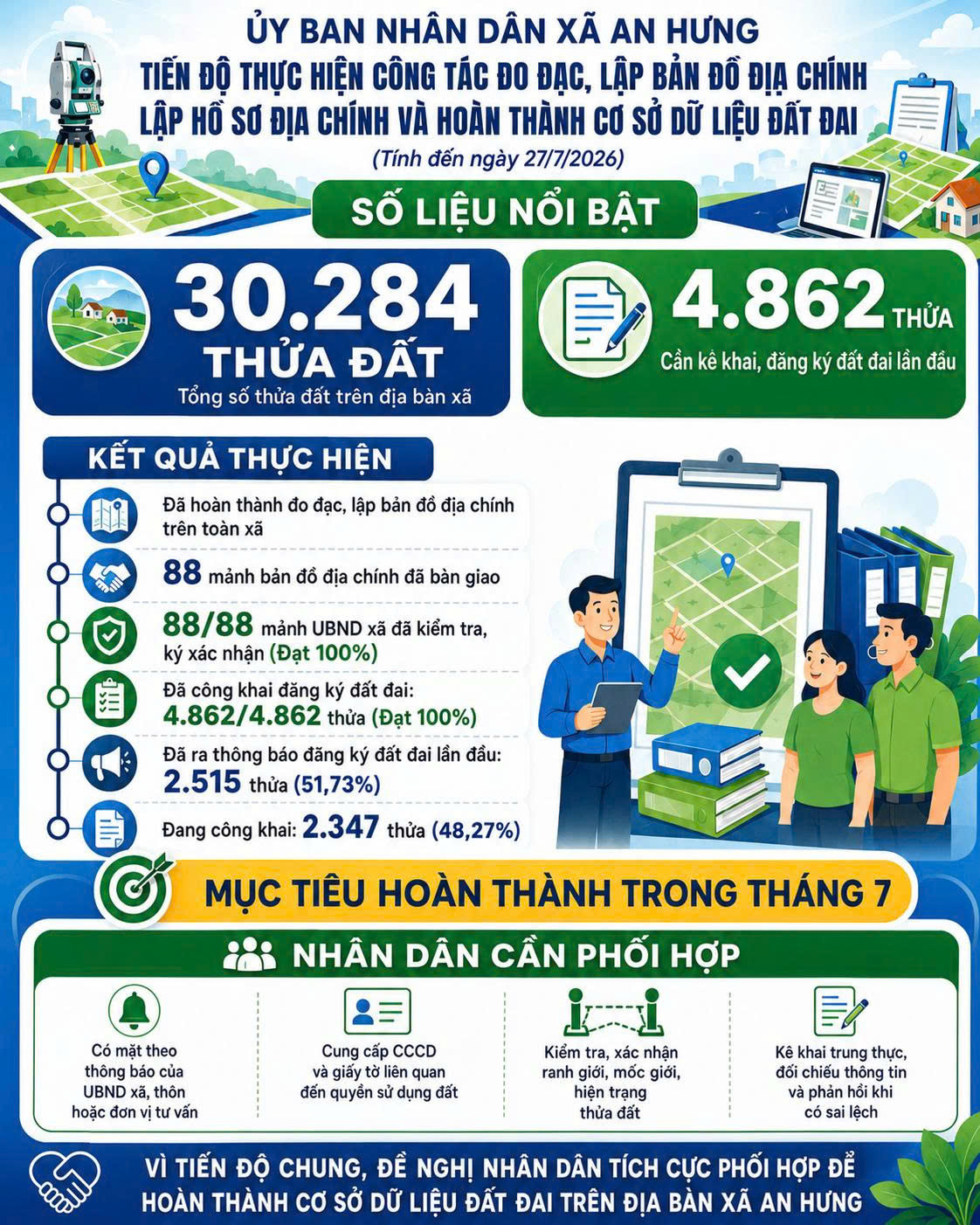 ỦY BAN NHÂN DÂN XÃ AN HƯNG
TIẾN ĐỘ THỰC HIỆN CÔNG TÁC ĐO ĐẠC, LẬP BẢN ĐỒ ĐỊA CHÍNH
LẬP HỒ SƠ ĐỊA CHÍNH VÀ HOÀN THÀNH CƠ SỞ DỮ LIỆU ĐẤT ĐAI
(Tính đến ngày 27/7/2026)

SỐ LIỆU NỔI BẬT

30.284
THỬA ĐẤT
Tổng số thửa đất trên địa bàn xã

4.862 THỬA
Cần kê khai, đăng ký đất đai lần đầu

KẾT QUẢ THỰC HIỆN

Đã hoàn thành đo đạc, lập bản đồ địa chính trên toàn xã

88 mảnh bản đồ địa chính đã bàn giao

88/88 mảnh UBND xã đã kiểm tra, ký xác nhận (Đạt 100%)

Đã công khai đăng ký đất đai:
4.862/4.862 thửa (Đạt 100%)

Đã ra thông báo đăng ký đất đai lần đầu:
2.515 thửa (51,73%)

Đang công khai: 2.347 thửa (48,27%)

MỤC TIÊU HOÀN THÀNH TRONG THÁNG 7

NHÂN DÂN CẦN PHỐI HỢP

Có mặt theo thông báo của UBND xã, thôn hoặc đơn vị tư vấn

Cung cấp CCCD và giấy tờ liên quan đến quyền sử dụng đất

Kiểm tra, xác nhận ranh giới, mốc giới, hiện trạng thửa đất

Kê khai trung thực, đối chiếu thông tin và phản hồi khi có sai lệch

VÌ TIẾN ĐỘ CHUNG, ĐỀ NGHỊ NHÂN DÂN TÍCH CỰC PHỐI HỢP ĐỂ HOÀN THÀNH CƠ SỞ DỮ LIỆU ĐẤT ĐAI TRÊN ĐỊA BÀN XÃ AN HƯNG